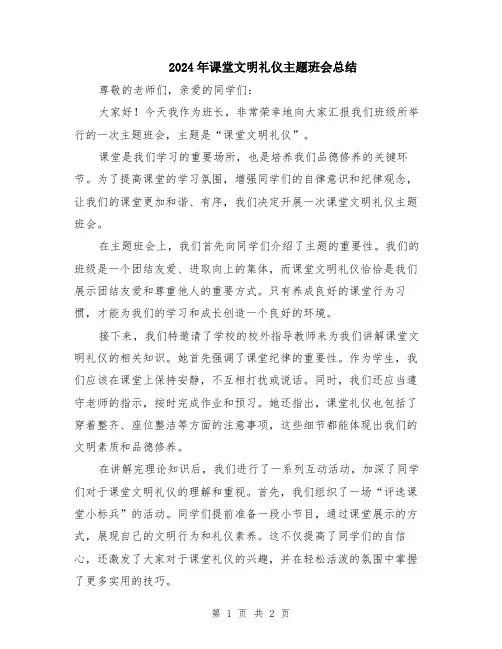 2024年课堂文明礼仪主题班会总结

尊敬的老师们，亲爱的同学们：

大家好！今天我作为班长，非常荣幸地向大家汇报我们班级所举行的一次主题班会，主题是“课堂文明礼仪”。

课堂是我们学习的重要场所，也是培养我们品德修养的关键环节。为了提高课堂的学习氛围，增强同学们的自律意识和纪律观念，让我们的课堂更加和谐、有序，我们决定开展一次课堂文明礼仪主题班会。

在主题班会上，我们首先向同学们介绍了主题的重要性。我们的班级是一个团结友爱、进取向上的集体，而课堂文明礼仪恰恰是我们展示团结友爱和尊重他人的重要方式。只有养成良好的课堂行为习惯，才能为我们的学习和成长创造一个良好的环境。

接下来，我们特邀请了学校的校外指导教师来为我们讲解课堂文明礼仪的相关知识。她首先强调了课堂纪律的重要性。作为学生，我们应该在课堂上保持安静，不互相打扰或说话。同时，我们还应当遵守老师的指示，按时完成作业和预习。她还指出，课堂礼仪也包括了穿着整齐、座位整洁等方面的注意事项，这些细节都能体现出我们的文明素质和品德修养。

在讲解完理论知识后，我们进行了一系列互动活动，加深了同学们对于课堂文明礼仪的理解和重视。首先，我们组织了一场“评选课堂小标兵”的活动。同学们提前准备一段小节目，通过课堂展示的方式，展现自己的文明行为和礼仪素养。这不仅提高了同学们的自信心，还激发了大家对于课堂礼仪的兴趣，并在轻松活泼的氛围中掌握了更多实用的技巧。

第 1 页 共 2 页